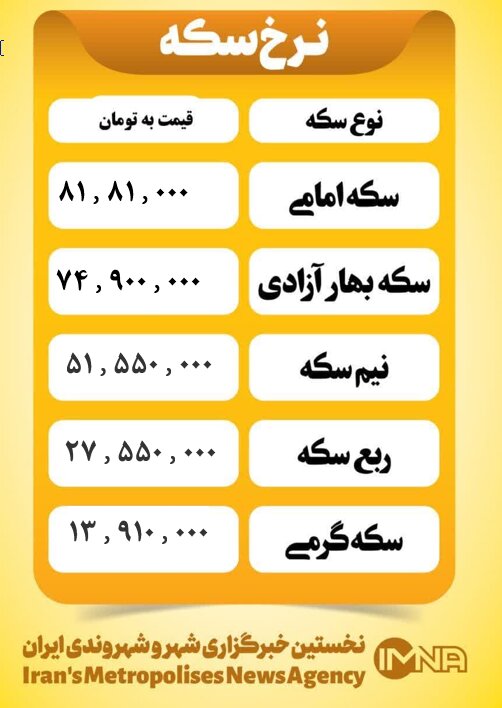 نرخ سکه

| نوع سکه | قیمت به تومان |
|---|---|
| سکه امامی | ۸۱ , ۸۱ , ۰۰۰ |
| سکه بهار آزادی | ۷۴ , ۹۰۰ , ۰۰۰ |
| نیم سکه | ۵۱ , ۵۵۰ , ۰۰۰ |
| ربع سکه | ۲۷ , ۵۵۰ , ۰۰۰ |
| سکه گرمی | ۱۳ , ۹۱۰ , ۰۰۰ |

نخستین خبرگزاری شهر و شهروندی ایران
Iran's Metropolises News Agency
IMNA